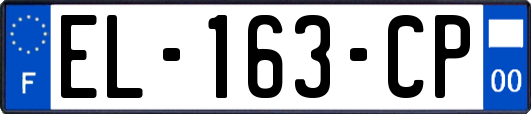 F
EL-163-CP
00